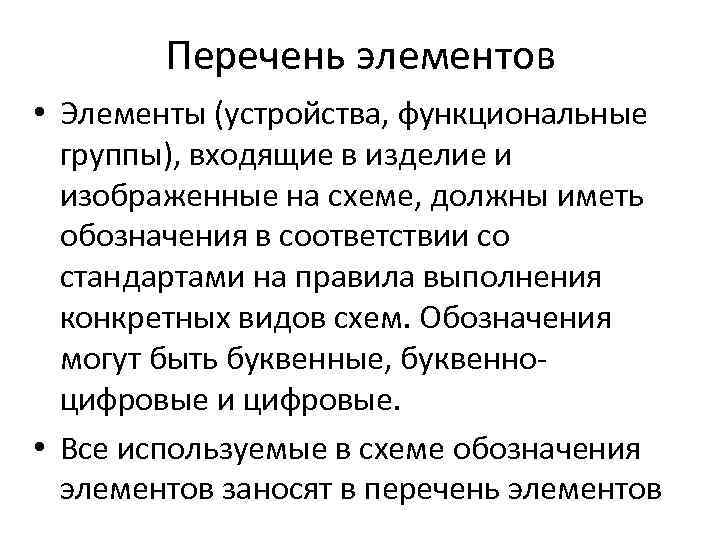 Перечень элементов

• Элементы (устройства, функциональные группы), входящие в изделие и изображенные на схеме, должны иметь обозначения в соответствии со стандартами на правила выполнения конкретных видов схем. Обозначения могут быть буквенные, буквенно-цифровые и цифровые.

• Все используемые в схеме обозначения элементов заносят в перечень элементов